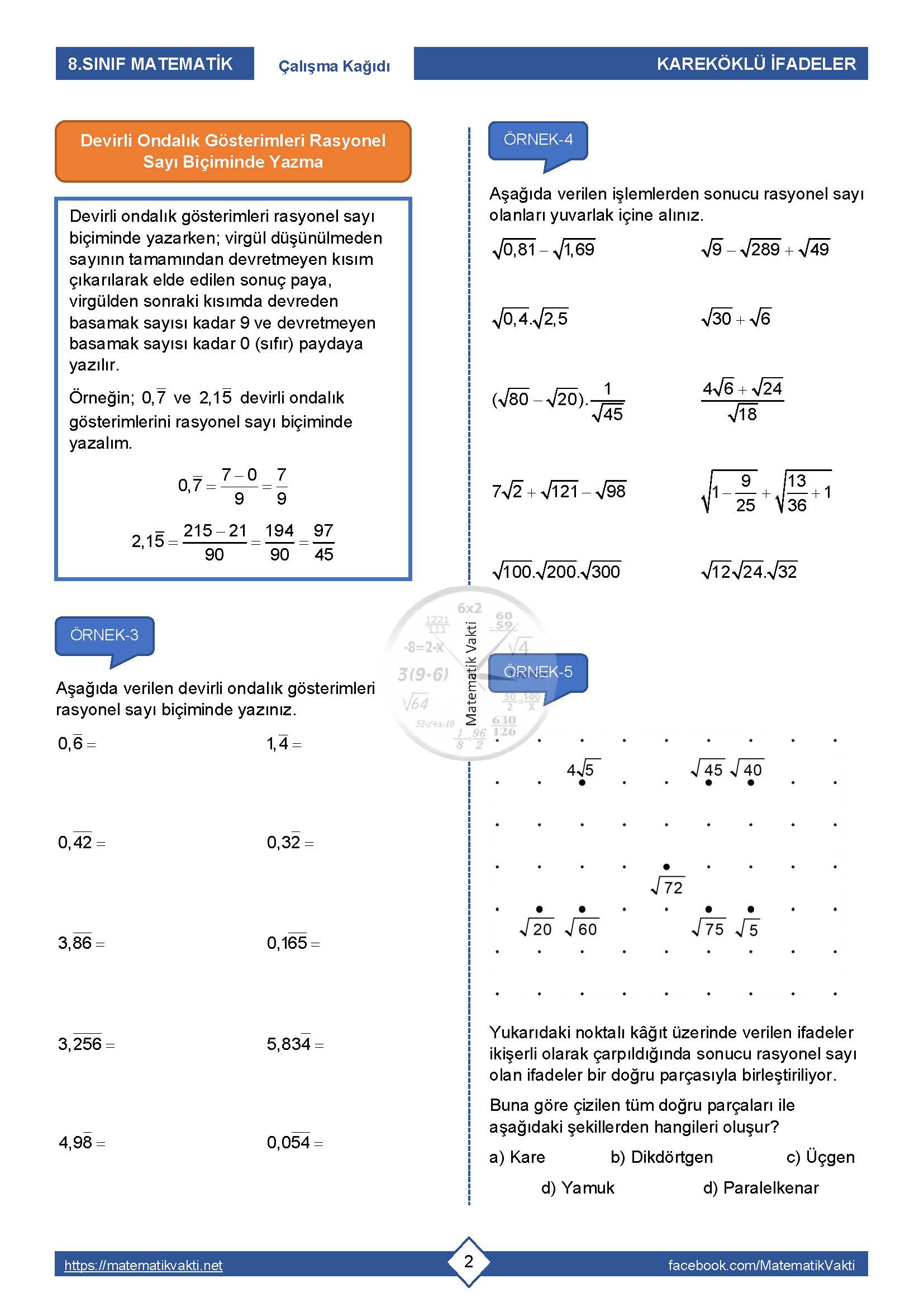 8.SINIF MATEMATİK

Çalışma Kağıdı

KAREKÖKLÜ İFADELER

Devirli Ondalık Gösterimleri Rasyonel Sayı Biçiminde Yazma

Devirli ondalık gösterimleri rasyonel sayı biçiminde yazarken; virgül düşünülmeden sayının tamamından devretmeyen kısım çıkarılarak elde edilen sonuç paya, virgülden sonraki kısımda devreden basamak sayısı kadar 9 ve devretmeyen basamak sayısı kadar 0 (sıfır) paydaya yazılır.

Örneğin; $0,\overline{7}$ ve $2,1\overline{5}$ devirli ondalık gösterimlerini rasyonel sayı biçiminde yazalım.

$0,\overline{7} = \frac{7-0}{9} = \frac{7}{9}$

$2,1\overline{5} = \frac{215-21}{90} = \frac{194}{90} = \frac{97}{45}$

ÖRNEK-3

Aşağıda verilen devirli ondalık gösterimleri rasyonel sayı biçiminde yazınız.

$0,\overline{6} =$

$1,\overline{4} =$

$0,\overline{42} =$

$0,3\overline{2} =$

$3,\overline{86} =$

$0,1\overline{65} =$

$3,\overline{256} =$

$5,83\overline{4} =$

$4,9\overline{8} =$

$0,0\overline{54} =$

ÖRNEK-4

Aşağıda verilen işlemlerden sonucu rasyonel sayı olanları yuvarlak içine alınız.

$\sqrt{0,81} - \sqrt{1,69}$

$\sqrt{9} - \sqrt{289} + \sqrt{49}$

$\sqrt{0,4}.\sqrt{2,5}$

$\sqrt{30} + \sqrt{6}$

$(\sqrt{80} - \sqrt{20}).\frac{1}{\sqrt{45}}$

$\frac{4\sqrt{6} + \sqrt{24}}{\sqrt{18}}$

$7\sqrt{2} + \sqrt{121} - \sqrt{98}$

$\sqrt{1 - \frac{9}{25}} + \sqrt{\frac{13}{36} + 1}$

$\sqrt{100}.\sqrt{200}.\sqrt{300}$

$\sqrt{12}\sqrt{24}.\sqrt{32}$

Matematik Vakti

ÖRNEK-5

$4\sqrt{5}$ $\sqrt{45}$ $\sqrt{40}$

$\sqrt{72}$

$\sqrt{20}$ $\sqrt{60}$ $\sqrt{75}$ $\sqrt{5}$

Yukarıdaki noktalı kâğıt üzerinde verilen ifadeler ikişerli olarak çarpıldığında sonucu rasyonel sayı olan ifadeler bir doğru parçasıyla birleştiriliyor.

Buna göre çizilen tüm doğru parçaları ile aşağıdaki şekillerden hangileri oluşur?

a) Kare b) Dikdörtgen c) Üçgen

d) Yamuk d) Paralelkenar

https://matematikvakti.net

2

facebook.com/MatematikVakti